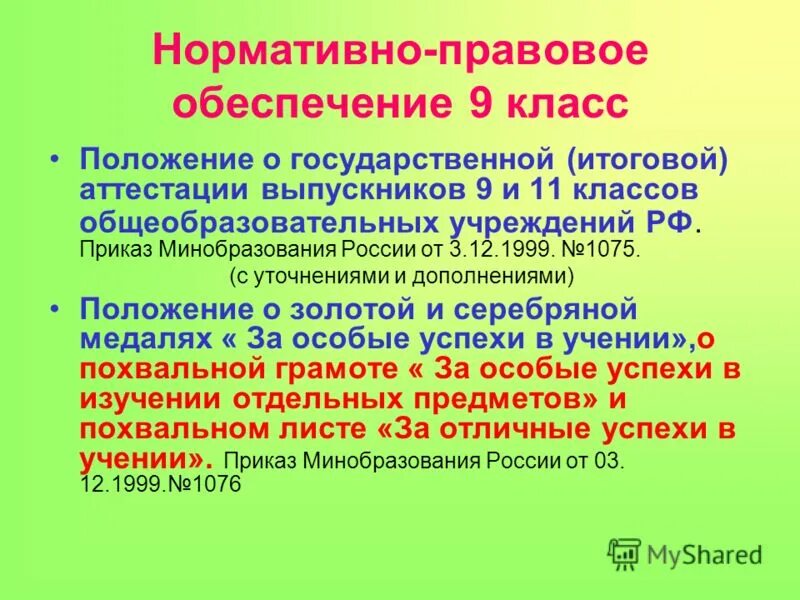 Нормативно-правовое обеспечение 9 класс

• Положение о государственной (итоговой) аттестации выпускников 9 и 11 классов общеобразовательных учреждений РФ. Приказ Минобразования России от 3.12.1999. №1075. (с уточнениями и дополнениями)

• Положение о золотой и серебряной медалях « За особые успехи в учении»,о похвальной грамоте « За особые успехи в изучении отдельных предметов» и похвальном листе «За отличные успехи в учении». Приказ Минобразования России от 03. 12.1999.№1076

MyShared